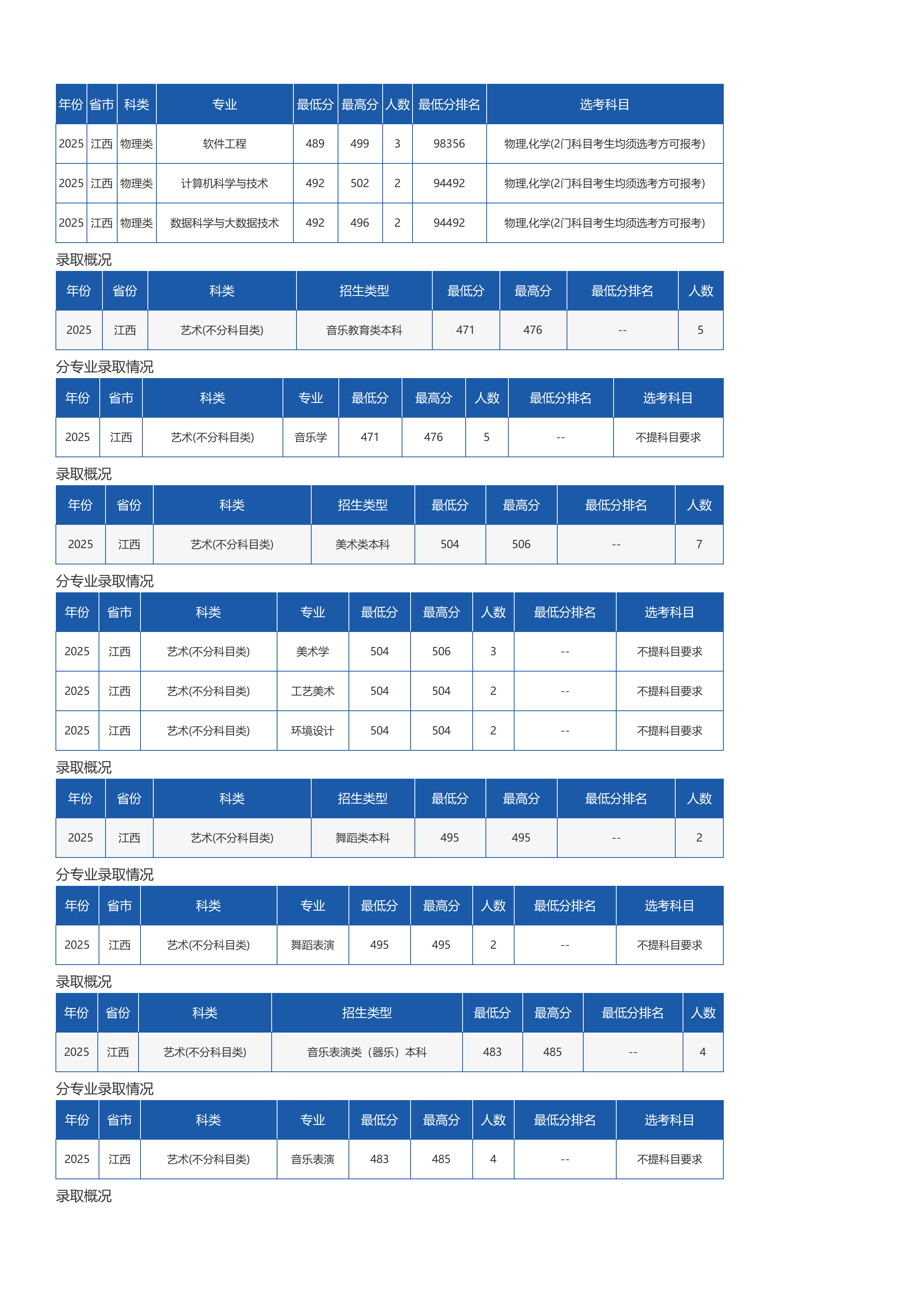 | 年份 | 省市 | 科类 | 专业 | 最低分 | 最高分 | 人数 | 最低分排名 | 选考科目 |
|---|---|---|---|---|---|---|---|---|
| 2025 | 江西 | 物理类 | 软件工程 | 489 | 499 | 3 | 98356 | 物理,化学(2门科目考生均须选考方可报考) |
| 2025 | 江西 | 物理类 | 计算机科学与技术 | 492 | 502 | 2 | 94492 | 物理,化学(2门科目考生均须选考方可报考) |
| 2025 | 江西 | 物理类 | 数据科学与大数据技术 | 492 | 496 | 2 | 94492 | 物理,化学(2门科目考生均须选考方可报考) |

录取概况

| 年份 | 省份 | 科类 | 招生类型 | 最低分 | 最高分 | 最低分排名 | 人数 |
|---|---|---|---|---|---|---|---|
| 2025 | 江西 | 艺术(不分科目类) | 音乐教育类本科 | 471 | 476 | -- | 5 |

分专业录取情况

| 年份 | 省市 | 科类 | 专业 | 最低分 | 最高分 | 人数 | 最低分排名 | 选考科目 |
|---|---|---|---|---|---|---|---|---|
| 2025 | 江西 | 艺术(不分科目类) | 音乐学 | 471 | 476 | 5 | -- | 不提科目要求 |

录取概况

| 年份 | 省份 | 科类 | 招生类型 | 最低分 | 最高分 | 最低分排名 | 人数 |
|---|---|---|---|---|---|---|---|
| 2025 | 江西 | 艺术(不分科目类) | 美术类本科 | 504 | 506 | -- | 7 |

分专业录取情况

| 年份 | 省市 | 科类 | 专业 | 最低分 | 最高分 | 人数 | 最低分排名 | 选考科目 |
|---|---|---|---|---|---|---|---|---|
| 2025 | 江西 | 艺术(不分科目类) | 美术学 | 504 | 506 | 3 | -- | 不提科目要求 |
| 2025 | 江西 | 艺术(不分科目类) | 工艺美术 | 504 | 504 | 2 | -- | 不提科目要求 |
| 2025 | 江西 | 艺术(不分科目类) | 环境设计 | 504 | 504 | 2 | -- | 不提科目要求 |

录取概况

| 年份 | 省份 | 科类 | 招生类型 | 最低分 | 最高分 | 最低分排名 | 人数 |
|---|---|---|---|---|---|---|---|
| 2025 | 江西 | 艺术(不分科目类) | 舞蹈类本科 | 495 | 495 | -- | 2 |

分专业录取情况

| 年份 | 省市 | 科类 | 专业 | 最低分 | 最高分 | 人数 | 最低分排名 | 选考科目 |
|---|---|---|---|---|---|---|---|---|
| 2025 | 江西 | 艺术(不分科目类) | 舞蹈表演 | 495 | 495 | 2 | -- | 不提科目要求 |

录取概况

| 年份 | 省份 | 科类 | 招生类型 | 最低分 | 最高分 | 最低分排名 | 人数 |
|---|---|---|---|---|---|---|---|
| 2025 | 江西 | 艺术(不分科目类) | 音乐表演类（器乐）本科 | 483 | 485 | -- | 4 |

分专业录取情况

| 年份 | 省市 | 科类 | 专业 | 最低分 | 最高分 | 人数 | 最低分排名 | 选考科目 |
|---|---|---|---|---|---|---|---|---|
| 2025 | 江西 | 艺术(不分科目类) | 音乐表演 | 483 | 485 | 4 | -- | 不提科目要求 |

录取概况